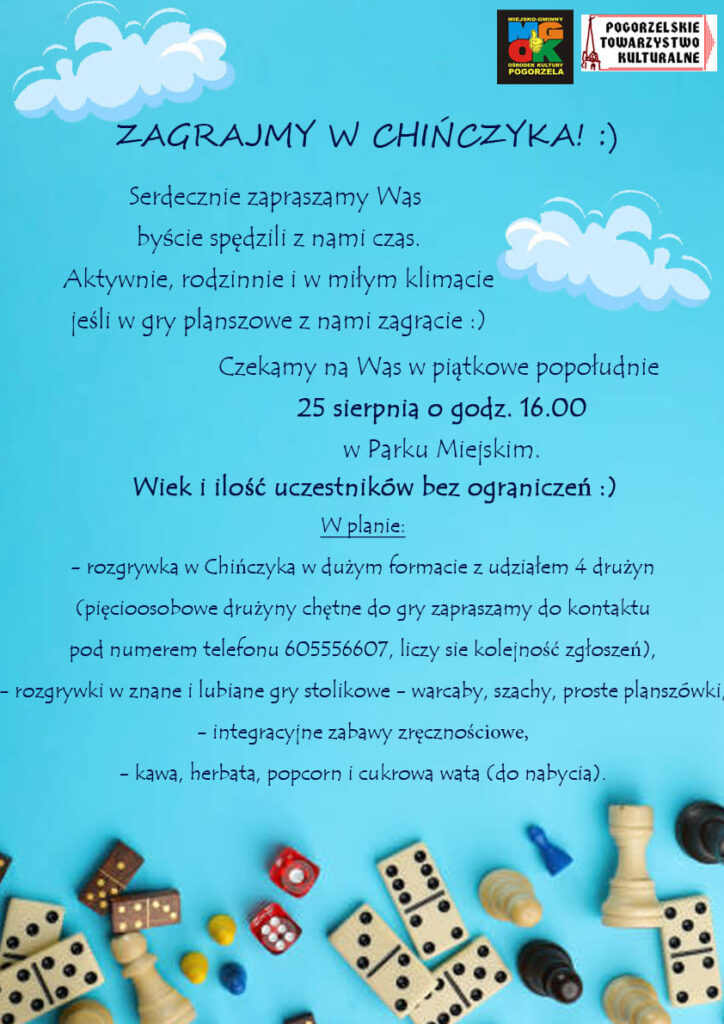 MIEJSKO-GMINNY
MGOK
OŚRODEK KULTURY
POGORZELA

POGORZELSKIE
TOWARZYSTWO
KULTURALNE

ZAGRAJMY W CHIŃCZYKA! :)

Serdecznie zapraszamy Was
byście spędzili z nami czas.
Aktywnie, rodzinnie i w miłym klimacie
jeśli w gry planszowe z nami zagracie :)

Czekamy na Was w piątkowe popołudnie
25 sierpnia o godz. 16.00
w Parku Miejskim.

Wiek i ilość uczestników bez ograniczeń :)

W planie:
- rozgrywka w Chińczyka w dużym formacie z udziałem 4 drużyn (pięcioosobowe drużyny chętne do gry zapraszamy do kontaktu pod numerem telefonu 605556607, liczy sie kolejność zgłoszeń),
- rozgrywki w znane i lubiane gry stolikowe - warcaby, szachy, proste planszówki,
- integracyjne zabawy zręcznościowe,
- kawa, herbata, popcorn i cukrowa wata (do nabycia).